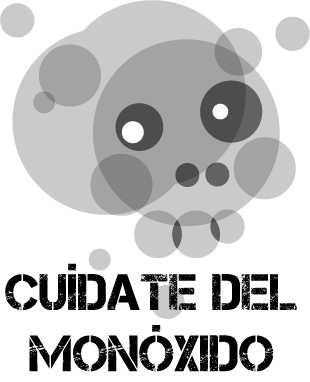 CUÍDATE DEL MONÓXIDO